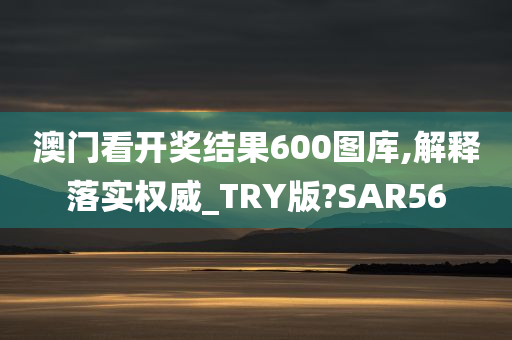 澳门看开奖结果600图库,解释落实权威_TRY版?SAR56